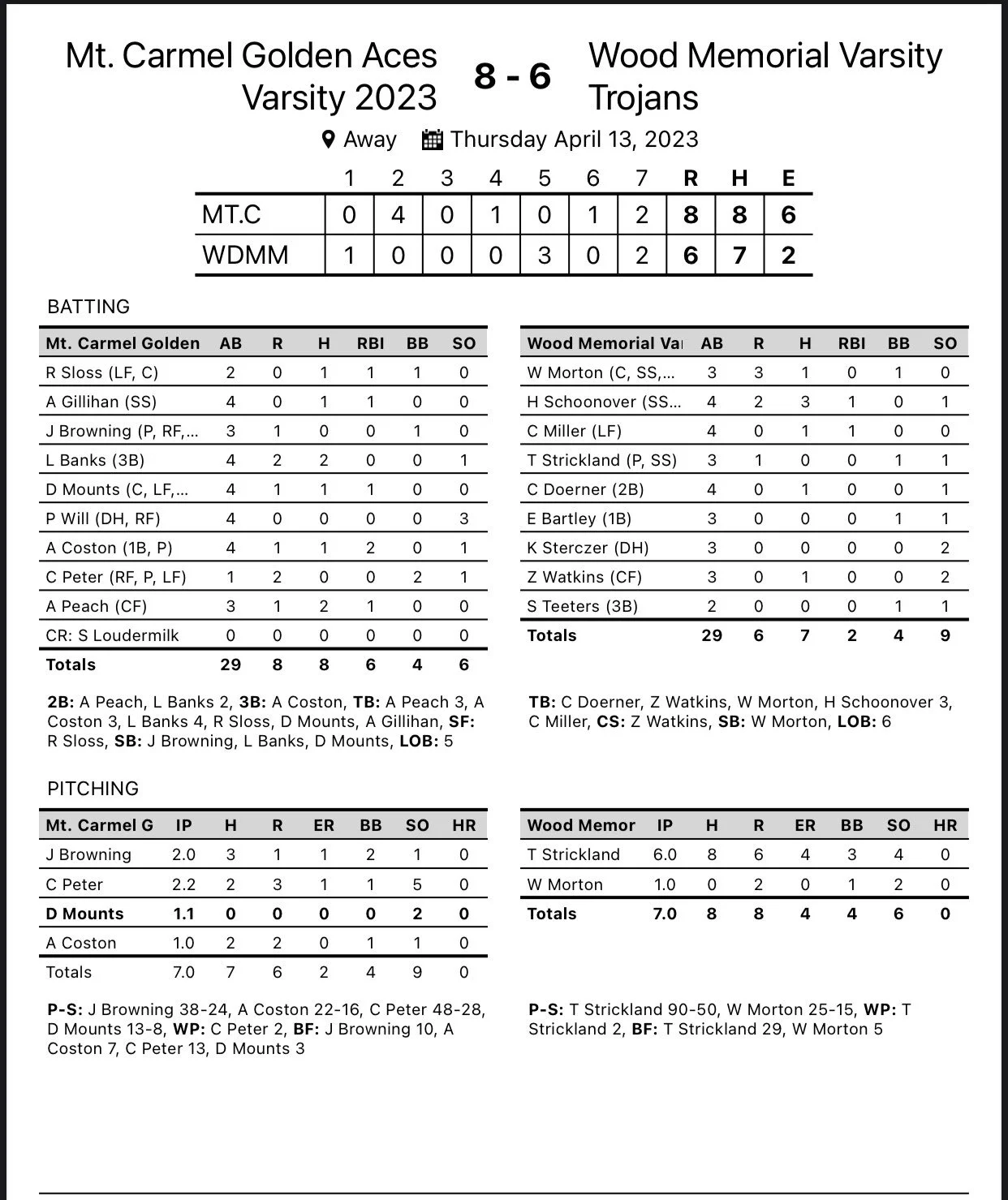 Mt. Carmel Golden Aces Varsity 2023

8 - 6

Wood Memorial Varsity Trojans

Away Thursday April 13, 2023

| | 1 | 2 | 3 | 4 | 5 | 6 | 7 | R | H | E |
|---|---|---|---|---|---|---|---|---|---|---|
| MT.C | 0 | 4 | 0 | 1 | 0 | 1 | 2 | 8 | 8 | 6 |
| WDMM | 1 | 0 | 0 | 0 | 3 | 0 | 2 | 6 | 7 | 2 |

BATTING

| Mt. Carmel Golden | AB | R | H | RBI | BB | SO |
|---|---|---|---|---|---|---|
| R Sloss (LF, C) | 2 | 0 | 1 | 1 | 1 | 0 |
| A Gillihan (SS) | 4 | 0 | 1 | 1 | 0 | 0 |
| J Browning (P, RF,... | 3 | 1 | 0 | 0 | 1 | 0 |
| L Banks (3B) | 4 | 2 | 2 | 0 | 0 | 1 |
| D Mounts (C, LF,... | 4 | 1 | 1 | 1 | 0 | 0 |
| P Will (DH, RF) | 4 | 0 | 0 | 0 | 0 | 3 |
| A Coston (1B, P) | 4 | 1 | 1 | 2 | 0 | 1 |
| C Peter (RF, P, LF) | 1 | 2 | 0 | 0 | 2 | 1 |
| A Peach (CF) | 3 | 1 | 2 | 1 | 0 | 0 |
| CR: S Loudermilk | 0 | 0 | 0 | 0 | 0 | 0 |
| Totals | 29 | 8 | 8 | 6 | 4 | 6 |

2B: A Peach, L Banks 2, 3B: A Coston, TB: A Peach 3, A Coston 3, L Banks 4, R Sloss, D Mounts, A Gillihan, SF: R Sloss, SB: J Browning, L Banks, D Mounts, LOB: 5

| Wood Memorial Va | AB | R | H | RBI | BB | SO |
|---|---|---|---|---|---|---|
| W Morton (C, SS,... | 3 | 3 | 1 | 0 | 1 | 0 |
| H Schoonover (SS... | 4 | 2 | 3 | 1 | 0 | 1 |
| C Miller (LF) | 4 | 0 | 1 | 1 | 0 | 0 |
| T Strickland (P, SS) | 3 | 1 | 0 | 0 | 1 | 1 |
| C Doerner (2B) | 4 | 0 | 1 | 0 | 0 | 1 |
| E Bartley (1B) | 3 | 0 | 0 | 0 | 1 | 1 |
| K Sterczer (DH) | 3 | 0 | 0 | 0 | 0 | 2 |
| Z Watkins (CF) | 3 | 0 | 1 | 0 | 0 | 2 |
| S Teeters (3B) | 2 | 0 | 0 | 0 | 1 | 1 |
| Totals | 29 | 6 | 7 | 2 | 4 | 9 |

TB: C Doerner, Z Watkins, W Morton, H Schoonover 3, C Miller, CS: Z Watkins, SB: W Morton, LOB: 6

PITCHING

| Mt. Carmel G | IP | H | R | ER | BB | SO | HR |
|---|---|---|---|---|---|---|---|
| J Browning | 2.0 | 3 | 1 | 1 | 2 | 1 | 0 |
| C Peter | 2.2 | 2 | 3 | 1 | 1 | 5 | 0 |
| D Mounts | 1.1 | 0 | 0 | 0 | 0 | 2 | 0 |
| A Coston | 1.0 | 2 | 2 | 0 | 1 | 1 | 0 |
| Totals | 7.0 | 7 | 6 | 2 | 4 | 9 | 0 |

P-S: J Browning 38-24, A Coston 22-16, C Peter 48-28, D Mounts 13-8, WP: C Peter 2, BF: J Browning 10, A Coston 7, C Peter 13, D Mounts 3

| Wood Memor | IP | H | R | ER | BB | SO | HR |
|---|---|---|---|---|---|---|---|
| T Strickland | 6.0 | 8 | 6 | 4 | 3 | 4 | 0 |
| W Morton | 1.0 | 0 | 2 | 0 | 1 | 2 | 0 |
| Totals | 7.0 | 8 | 8 | 4 | 4 | 6 | 0 |

P-S: T Strickland 90-50, W Morton 25-15, WP: T Strickland 2, BF: T Strickland 29, W Morton 5